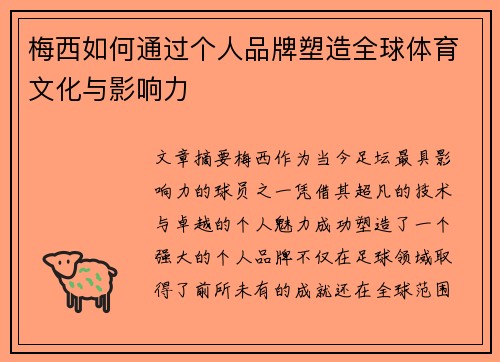 梅西如何通过个人品牌塑造全球体育文化与影响力

文章摘要梅西作为当今足坛最具影响力的球员之一凭借其超凡的技术与卓越的个人魅力成功塑造了一个强大的个人品牌不仅在足球领域取得了前所未有的成就还在全球范围